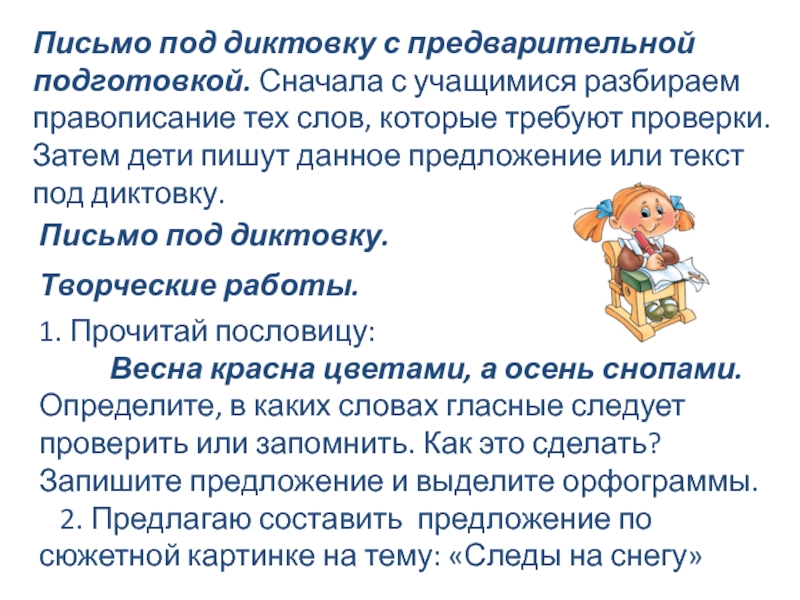 Письмо под диктовку с предварительной подготовкой. Сначала с учащимися разбираем правописание тех слов, которые требуют проверки. Затем дети пишут данное предложение или текст под диктовку.

Письмо под диктовку.

Творческие работы.

1. Прочитай пословицу:

Весна красна цветами, а осень снопами.

Определите, в каких словах гласные следует проверить или запомнить. Как это сделать? Запишите предложение и выделите орфограммы.

2. Предлагаю составить предложение по сюжетной картинке на тему: «Следы на снегу»